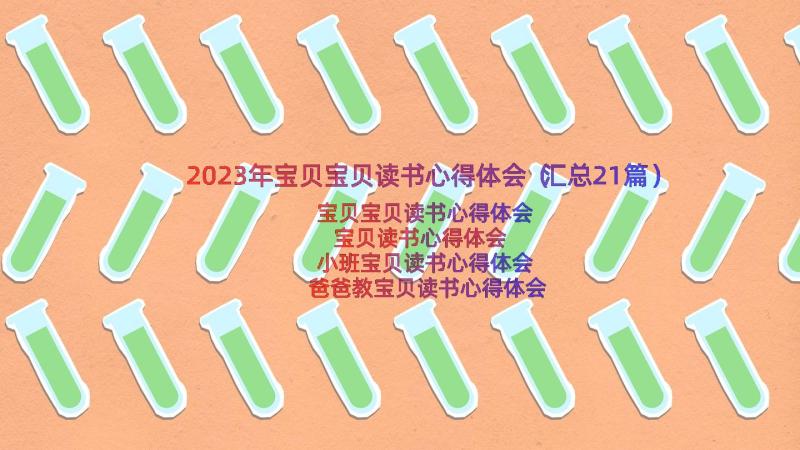 2023年宝贝宝贝读书心得体会（汇总21篇）

宝贝宝贝读书心得体会
宝贝读书心得体会
小班宝贝读书心得体会
爸爸教宝贝读书心得体会